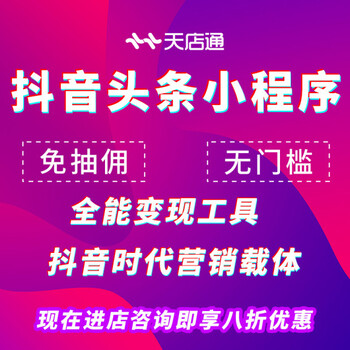 天店通

抖音头条小程序

免抽佣

无门槛

全能变现工具

抖音时代营销载体

现在进店咨询即享八折优惠